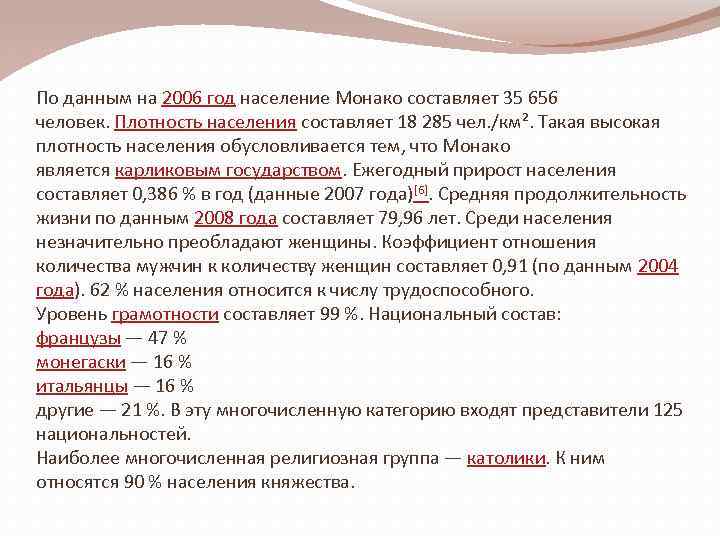 По данным на 2006 год население Монако составляет 35 656 человек. Плотность населения составляет 18 285 чел./км². Такая высокая плотность населения обусловливается тем, что Монако является карликовым государством. Ежегодный прирост населения составляет 0,386 % в год (данные 2007 года)[6]. Средняя продолжительность жизни по данным 2008 года составляет 79,96 лет. Среди населения незначительно преобладают женщины. Коэффициент отношения количества мужчин к количеству женщин составляет 0,91 (по данным 2004 года). 62 % населения относится к числу трудоспособного.
Уровень грамотности составляет 99 %. Национальный состав:
французы — 47 %
монегаски — 16 %
итальянцы — 16 %
другие — 21 %. В эту многочисленную категорию входят представители 125 национальностей.
Наиболее многочисленная религиозная группа — католики. К ним относятся 90 % населения княжества.